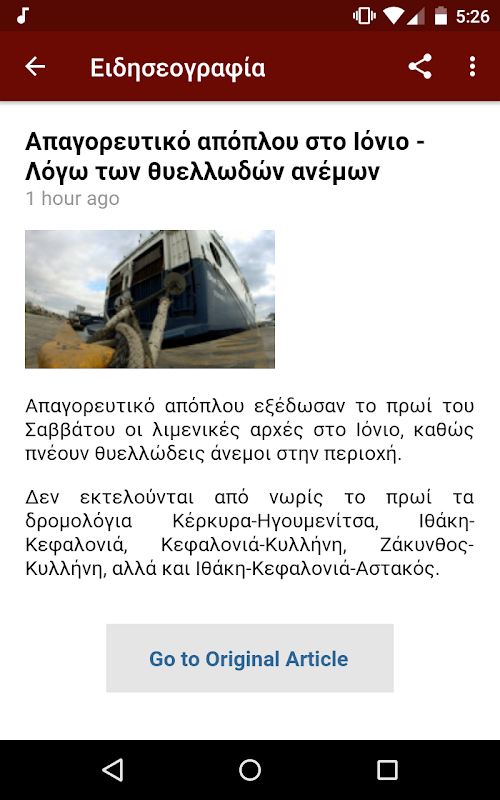 5:26

Ειδησεογραφία

Απαγορευτικό απόπλου στο Ιόνιο - Λόγω των θυελλωδών ανέμων

1 hour ago

Απαγορευτικό απόπλου εξέδωσαν το πρωί του Σαββάτου οι λιμενικές αρχές στο Ιόνιο, καθώς πνέουν θυελλώδεις άνεμοι στην περιοχή.

Δεν εκτελούνται από νωρίς το πρωί τα δρομολόγια Κέρκυρα-Ηγουμενίτσα, Ιθάκη-Κεφαλονιά, Κεφαλονιά-Κυλλήνη, Ζάκυνθος-Κυλλήνη, αλλά και Ιθάκη-Κεφαλονιά-Αστακός.

Go to Original Article